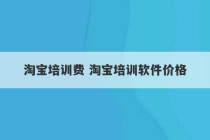 淘宝培训费 淘宝培训软件价格